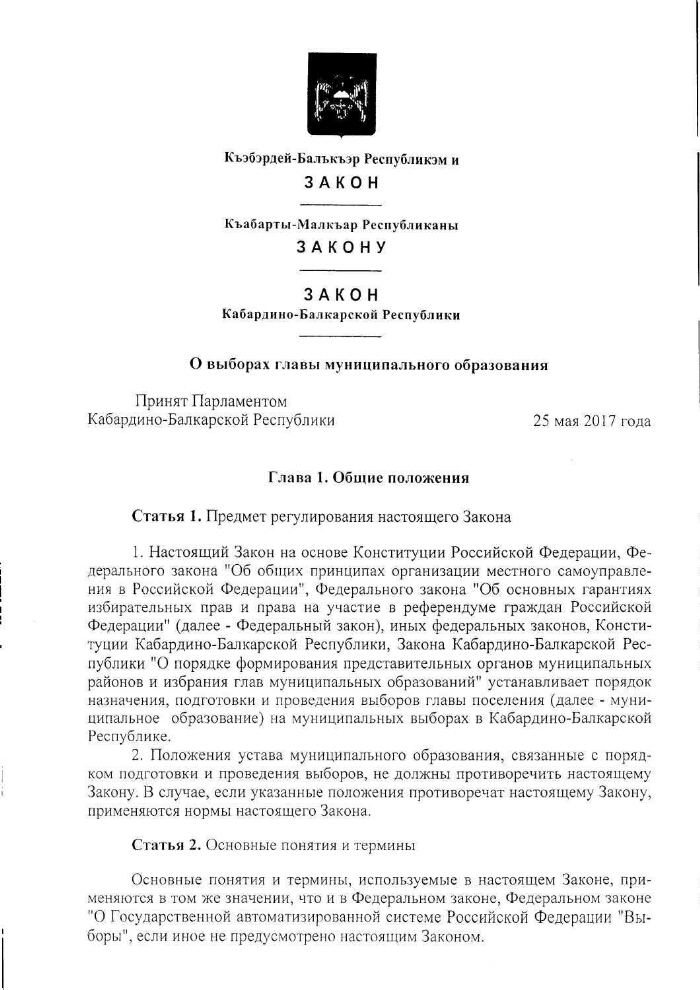 Къэбэрдей-Балъкъэр Республикэм и
ЗАКОН

Къабарты-Малкъар Республиканы
ЗАКОНУ

ЗАКОН
Кабардино-Балкарской Республики

О выборах главы муниципального образования

Принят Парламентом
Кабардино-Балкарской Республики 25 мая 2017 года

Глава 1. Общие положения

Статья 1. Предмет регулирования настоящего Закона

1. Настоящий Закон на основе Конституции Российской Федерации, Федерального закона "Об общих принципах организации местного самоуправления в Российской Федерации", Федерального закона "Об основных гарантиях избирательных прав и права на участие в референдуме граждан Российской Федерации" (далее - Федеральный закон), иных федеральных законов, Конституции Кабардино-Балкарской Республики, Закона Кабардино-Балкарской Республики "О порядке формирования представительных органов муниципальных районов и избрания глав муниципальных образований" устанавливает порядок назначения, подготовки и проведения выборов главы поселения (далее - муниципальное образование) на муниципальных выборах в Кабардино-Балкарской Республике.
2. Положения устава муниципального образования, связанные с порядком подготовки и проведения выборов, не должны противоречить настоящему Закону. В случае, если указанные положения противоречат настоящему Закону, применяются нормы настоящего Закона.

Статья 2. Основные понятия и термины

Основные понятия и термины, используемые в настоящем Законе, применяются в том же значении, что и в Федеральном законе, Федеральном законе "О Государственной автоматизированной системе Российской Федерации "Выборы", если иное не предусмотрено настоящим Законом.